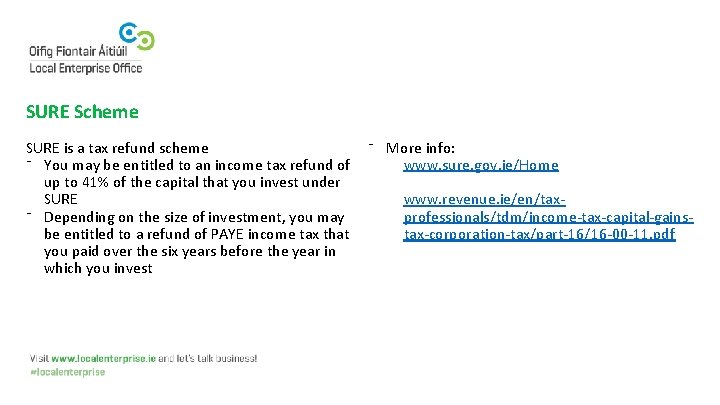 Oifig Fiontair Áitiúil
Local Enterprise Office

SURE Scheme

SURE is a tax refund scheme
- You may be entitled to an income tax refund of up to 41% of the capital that you invest under SURE
- Depending on the size of investment, you may be entitled to a refund of PAYE income tax that you paid over the six years before the year in which you invest

- More info:
www.sure.gov.ie/Home

www.revenue.ie/en/tax-professionals/tdm/income-tax-capital-gains-tax-corporation-tax/part-16/16-00-11.pdf

Visit www.localenterprise.ie and let's talk business!
#localenterprise